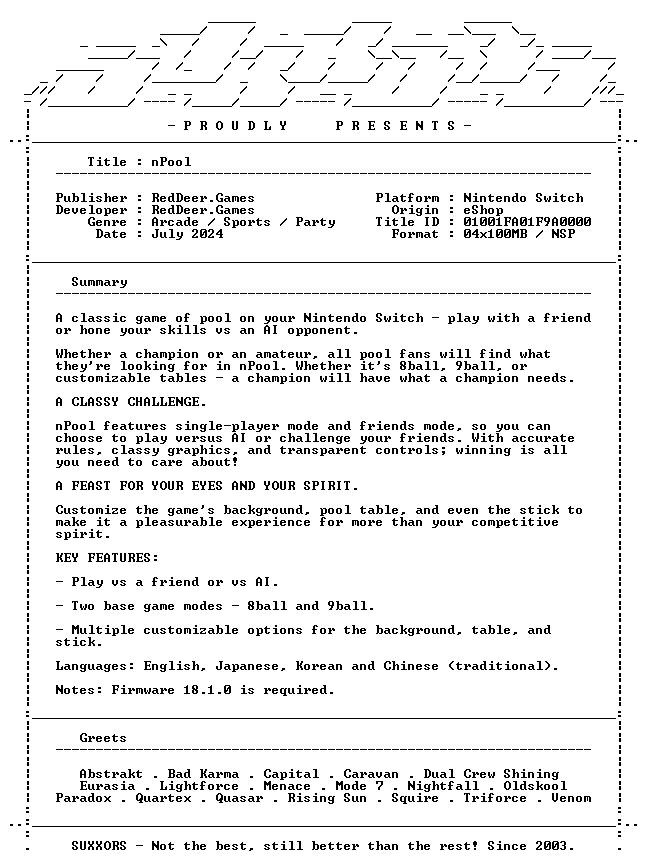 - P R O U D L Y P R E S E N T S -

Title : nPool

Publisher : RedDeer.Games
Developer : RedDeer.Games
Genre : Arcade / Sports / Party
Date : July 2024

Platform : Nintendo Switch
Origin : eShop
Title ID : 01001FA01F9A0000
Format : 04x100MB / NSP

Summary

A classic game of pool on your Nintendo Switch - play with a friend or hone your skills vs an AI opponent.

Whether a champion or an amateur, all pool fans will find what they're looking for in nPool. Whether it's 8ball, 9ball, or customizable tables - a champion will have what a champion needs.

A CLASSY CHALLENGE.

nPool features single-player mode and friends mode, so you can choose to play versus AI or challenge your friends. With accurate rules, classy graphics, and transparent controls; winning is all you need to care about!

A FEAST FOR YOUR EYES AND YOUR SPIRIT.

Customize the game's background, pool table, and even the stick to make it a pleasurable experience for more than your competitive spirit.

KEY FEATURES:

- Play vs a friend or vs AI.

- Two base game modes - 8ball and 9ball.

- Multiple customizable options for the background, table, and stick.

Languages: English, Japanese, Korean and Chinese (traditional).

Notes: Firmware 18.1.0 is required.

Greets

Abstrakt . Bad Karma . Capital . Caravan . Dual Crew Shining
Eurasia . Lightforce . Menace . Mode 7 . Nightfall . Oldskool
Paradox . Quartex . Quasar . Rising Sun . Squire . Triforce . Venom

SUXXORS - Not the best, still better than the rest! Since 2003.